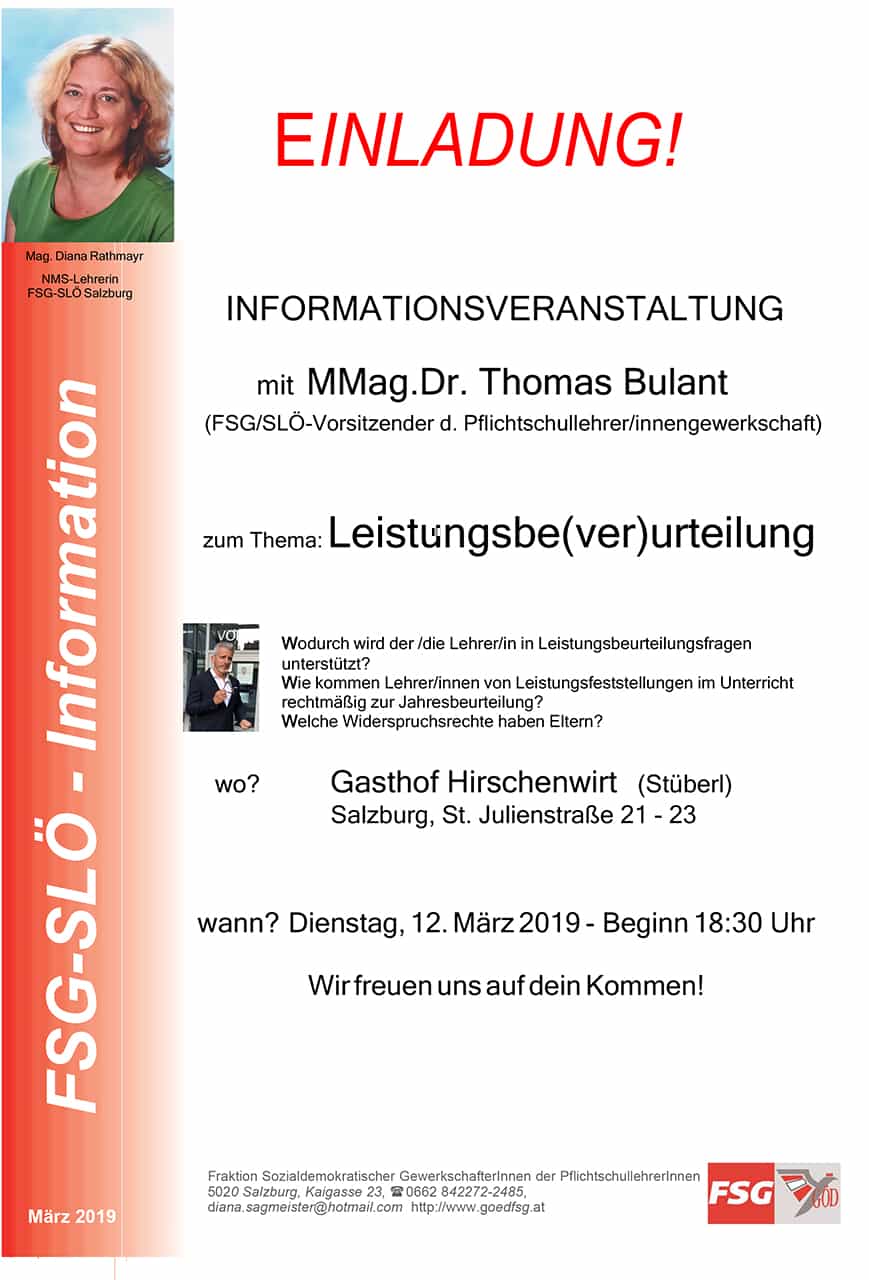 Mag. Diana Rathmayr
NMS-Lehrerin
FSG-SLÖ Salzburg

FSG-SLÖ - Information

März 2019

EINLADUNG!

INFORMATIONSVERANSTALTUNG

mit MMag.Dr. Thomas Bulant
(FSG/SLÖ-Vorsitzender d. Pflichtschullehrer/innengewerkschaft)

zum Thema: Leistungsbe(ver)urteilung

Wodurch wird der /die Lehrer/in in Leistungsbeurteilungsfragen unterstützt?
Wie kommen Lehrer/innen von Leistungsfeststellungen im Unterricht rechtmäßig zur Jahresbeurteilung?
Welche Widerspruchsrechte haben Eltern?

wo? Gasthof Hirschenwirt (Stüberl)
Salzburg, St. Julienstraße 21 - 23

wann? Dienstag, 12. März 2019 - Beginn 18:30 Uhr

Wir freuen uns auf dein Kommen!

Fraktion Sozialdemokratischer GewerkschafterInnen der PflichtschullehrerInnen
5020 Salzburg, Kaigasse 23, ☎0662 842272-2485,
diana.sagmeister@hotmail.com http://www.goedfsg.at

FSG GÖD